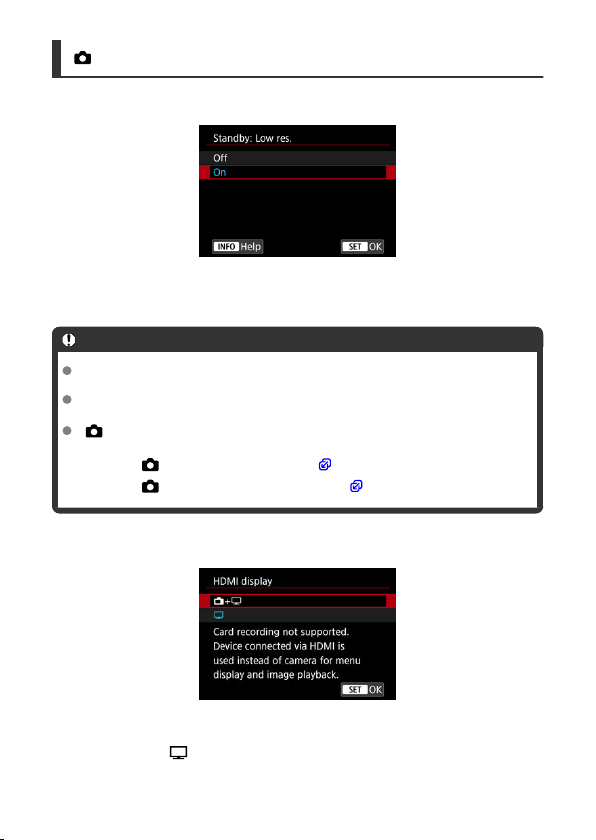 Standby: Low res.
Off
On
INFO Help
SET OK

HDMI display
Card recording not supported. Device connected via HDMI is used instead of camera for menu display and image playback.
SET OK